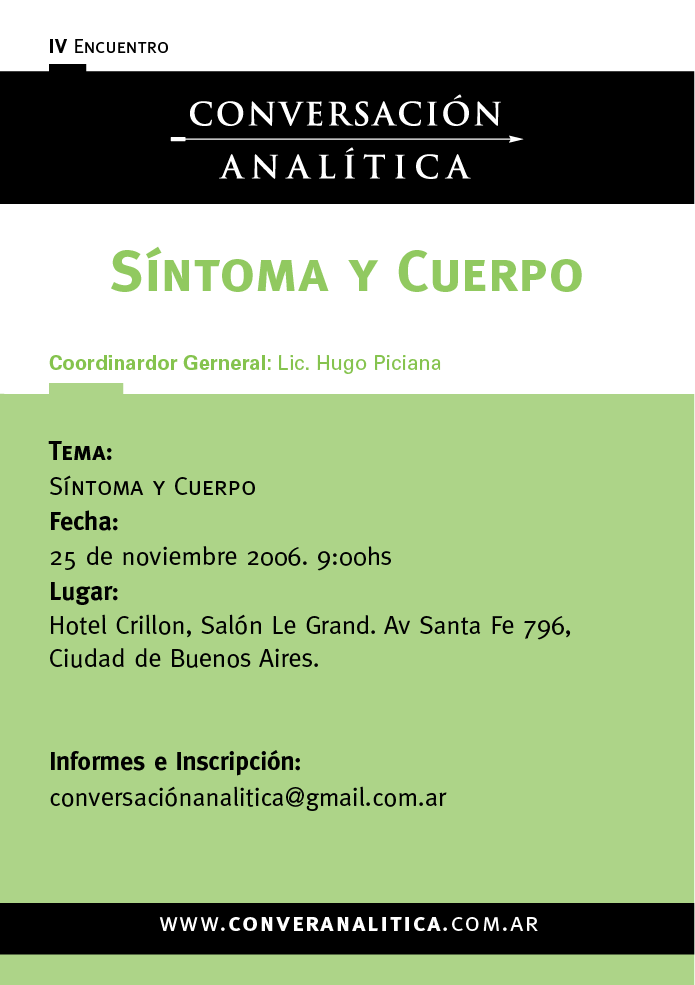 IV Encuentro

CONVERSACIÓN
ANALÍTICA

Síntoma y Cuerpo

Coordinardor Gerneral: Lic. Hugo Piciana

Tema:
Síntoma y Cuerpo
Fecha:
25 de noviembre 2006. 9:00hs
Lugar:
Hotel Crillon, Salón Le Grand. Av Santa Fe 796, Ciudad de Buenos Aires.

Informes e Inscripción:
conversaciónanalitica@gmail.com.ar

WWW.CONVERANALITICA.COM.AR